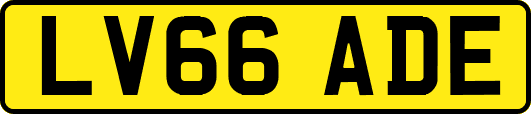 LV66 ADE